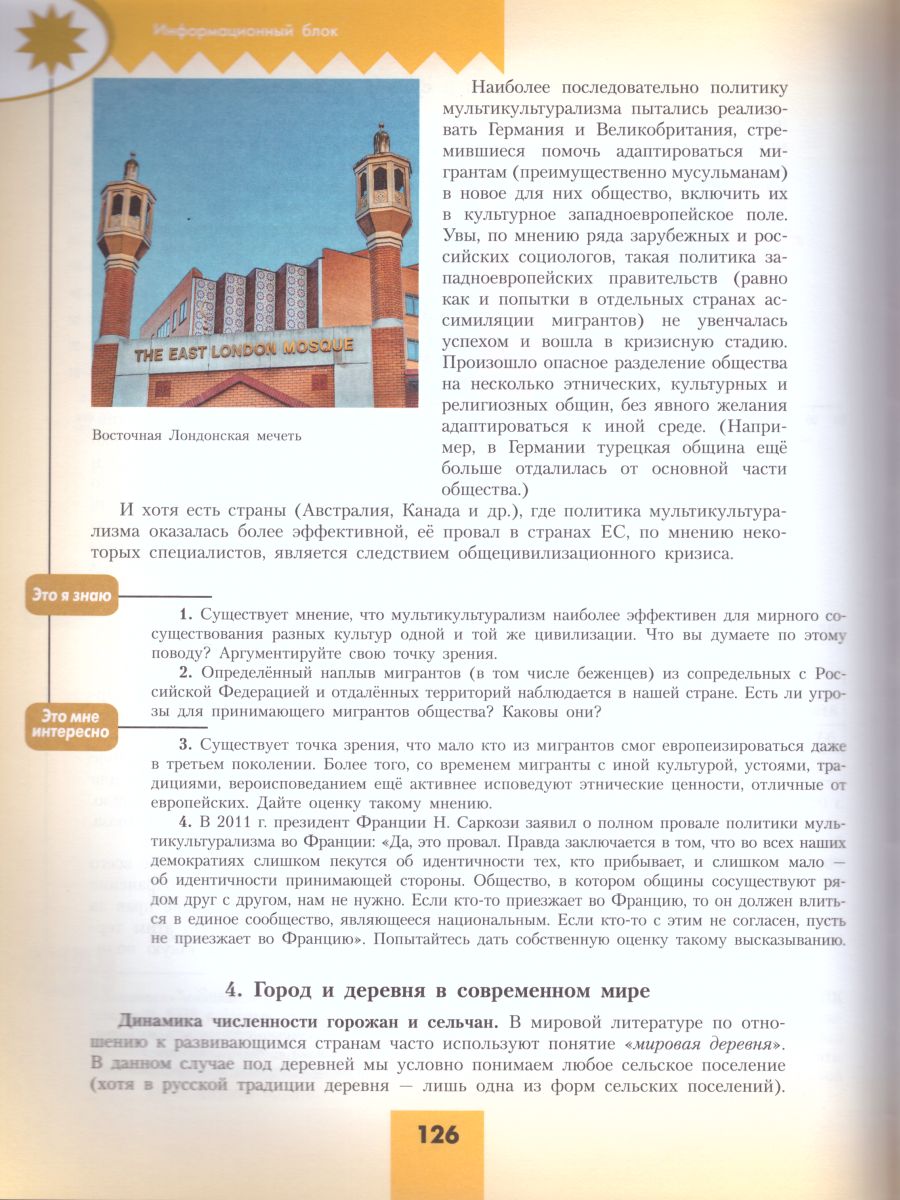 Информационный блок

THE EAST LONDON MOSQUE

Восточная Лондонская мечеть

Наиболее последовательно политику мультикультурализма пытались реализовать Германия и Великобритания, стремившиеся помочь адаптироваться мигрантам (преимущественно мусульманам) в новое для них общество, включить их в культурное западноевропейское поле. Увы, по мнению ряда зарубежных и российских социологов, такая политика западноевропейских правительств (равно как и попытки в отдельных странах ассимиляции мигрантов) не увенчалась успехом и вошла в кризисную стадию. Произошло опасное разделение общества на несколько этнических, культурных и религиозных общин, без явного желания адаптироваться к иной среде. (Например, в Германии турецкая община ещё больше отдалилась от основной части общества.)

И хотя есть страны (Австралия, Канада и др.), где политика мультикультурализма оказалась более эффективной, её провал в странах ЕС, по мнению некоторых специалистов, является следствием общецивилизационного кризиса.

Это я знаю

1. Существует мнение, что мультикультурализм наиболее эффективен для мирного сосуществования разных культур одной и той же цивилизации. Что вы думаете по этому поводу? Аргументируйте свою точку зрения.

2. Определённый наплыв мигрантов (в том числе беженцев) из сопредельных с Российской Федерацией и отдалённых территорий наблюдается в нашей стране. Есть ли угрозы для принимающего мигрантов общества? Каковы они?

Это мне интересно

3. Существует точка зрения, что мало кто из мигрантов смог европеизироваться даже в третьем поколении. Более того, со временем мигранты с иной культурой, устоями, традициями, вероисповеданием ещё активнее исповедуют этнические ценности, отличные от европейских. Дайте оценку такому мнению.

4. В 2011 г. президент Франции Н. Саркози заявил о полном провале политики мультикультурализма во Франции: «Да, это провал. Правда заключается в том, что во всех наших демократиях слишком пекутся об идентичности тех, кто прибывает, и слишком мало — об идентичности принимающей стороны. Общество, в котором общины сосуществуют рядом друг с другом, нам не нужно. Если кто-то приезжает во Францию, то он должен влиться в единое сообщество, являющееся национальным. Если кто-то с этим не согласен, пусть не приезжает во Францию». Попытайтесь дать собственную оценку такому высказыванию.

4. Город и деревня в современном мире

Динамика численности горожан и сельчан. В мировой литературе по отношению к развивающимся странам часто используют понятие «мировая деревня». В данном случае под деревней мы условно понимаем любое сельское поселение (хотя в русской традиции деревня — лишь одна из форм сельских поселений).

126